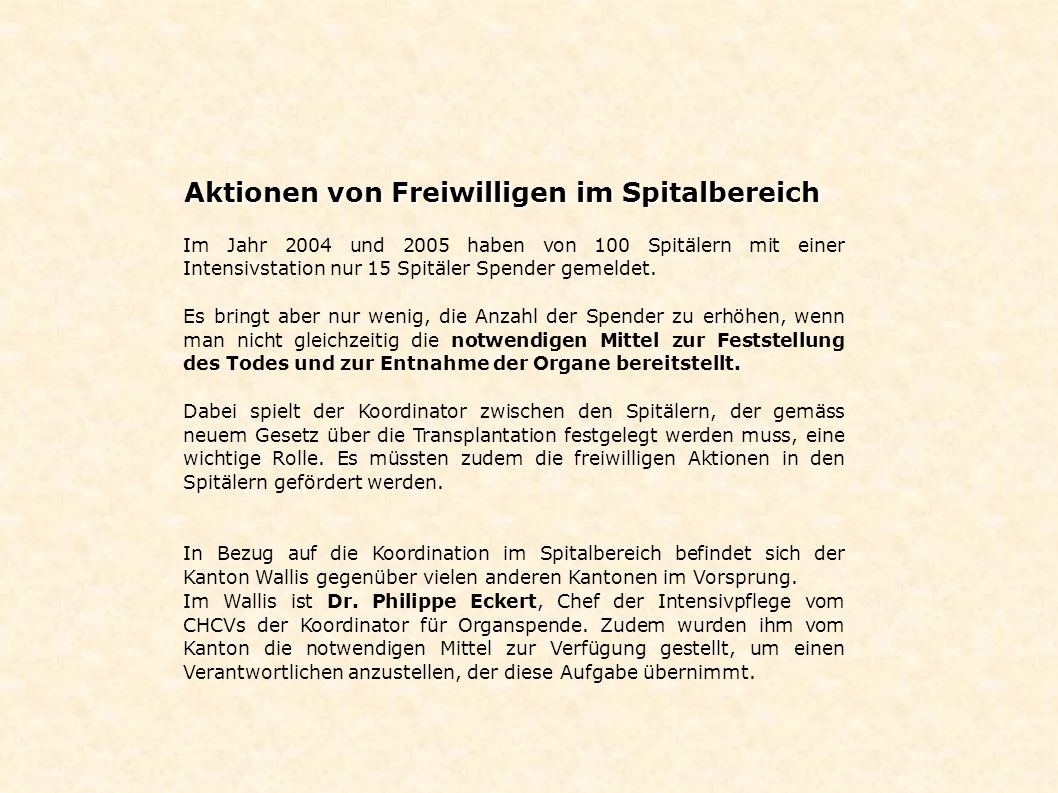 Aktionen von Freiwilligen im Spitalbereich

Im Jahr 2004 und 2005 haben von 100 Spitälern mit einer Intensivstation nur 15 Spitäler Spender gemeldet.

Es bringt aber nur wenig, die Anzahl der Spender zu erhöhen, wenn man nicht gleichzeitig die notwendigen Mittel zur Feststellung des Todes und zur Entnahme der Organe bereitstellt.

Dabei spielt der Koordinator zwischen den Spitälern, der gemäss neuem Gesetz über die Transplantation festgelegt werden muss, eine wichtige Rolle. Es müssten zudem die freiwilligen Aktionen in den Spitälern gefördert werden.

In Bezug auf die Koordination im Spitalbereich befindet sich der Kanton Wallis gegenüber vielen anderen Kantonen im Vorsprung.
Im Wallis ist Dr. Philippe Eckert, Chef der Intensivpflege vom CHCVs der Koordinator für Organspende. Zudem wurden ihm vom Kanton die notwendigen Mittel zur Verfügung gestellt, um einen Verantwortlichen anzustellen, der diese Aufgabe übernimmt.